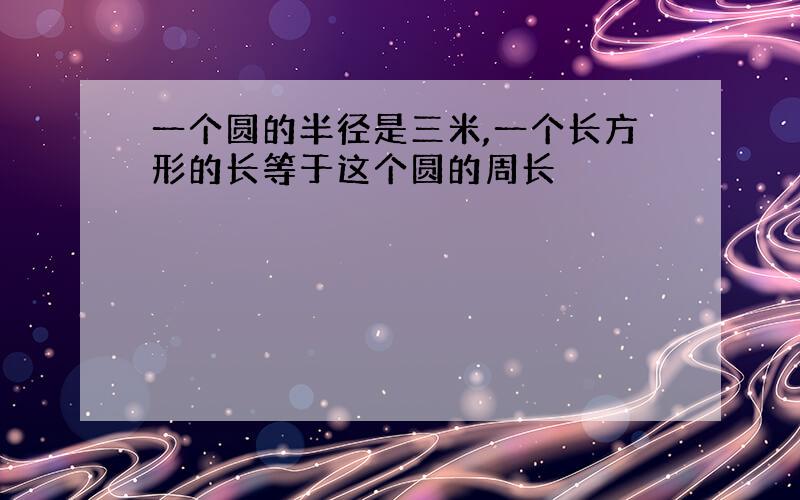 一个圆的半径是三米,一个长方形的长等于这个圆的周长